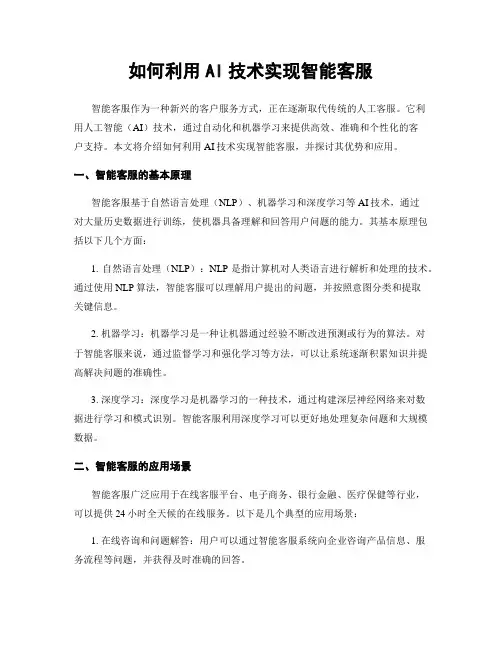 如何利用 AI 技术实现智能客服

智能客服作为一种新兴的客户服务方式，正在逐渐取代传统的人工客服。它利用人工智能（AI）技术，通过自动化和机器学习来提供高效、准确和个性化的客户支持。本文将介绍如何利用 AI 技术实现智能客服，并探讨其优势和应用。

一、智能客服的基本原理

智能客服基于自然语言处理（NLP）、机器学习和深度学习等 AI 技术，通过对大量历史数据进行训练，使机器具备理解和回答用户问题的能力。其基本原理包括以下几个方面：

1. 自然语言处理（NLP）：NLP 是指计算机对人类语言进行解析和处理的技术。通过使用 NLP 算法，智能客服可以理解用户提出的问题，并按照意图分类和提取关键信息。

2. 机器学习：机器学习是一种让机器通过经验不断改进预测或行为的算法。对于智能客服来说，通过监督学习和强化学习等方法，可以让系统逐渐积累知识并提高解决问题的准确性。

3. 深度学习：深度学习是机器学习的一种技术，通过构建深层神经网络来对数据进行学习和模式识别。智能客服利用深度学习可以更好地处理复杂问题和大规模数据。

二、智能客服的应用场景

智能客服广泛应用于在线客服平台、电子商务、银行金融、医疗保健等行业，可以提供 24 小时全天候的在线服务。以下是几个典型的应用场景：

1. 在线咨询和问题解答：用户可以通过智能客服系统向企业咨询产品信息、服务流程等问题，并获得及时准确的回答。